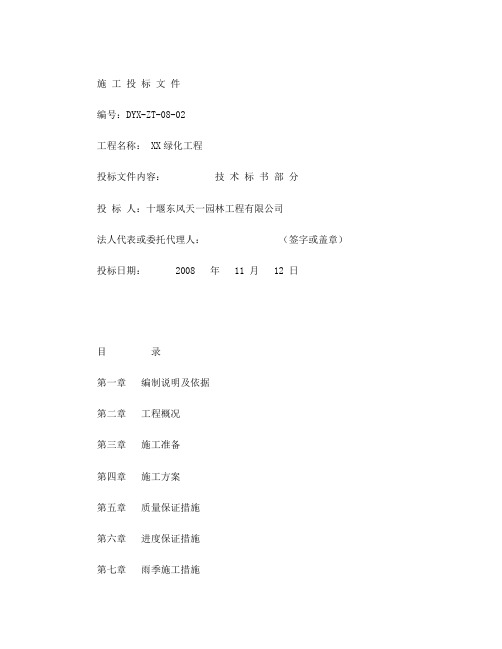 施 工 投 标 文 件

编号：DYX-ZT-08-02

工程名称： XX绿化工程

投标文件内容： 技 术 标 书 部 分

投 标 人：十堰东风天一园林工程有限公司

法人代表或委托代理人： （签字或盖章）

投标日期： 2008 年 11 月 12 日

目 录

第一章 编制说明及依据

第二章 工程概况

第三章 施工准备

第四章 施工方案

第五章 质量保证措施

第六章 进度保证措施

第七章 雨季施工措施